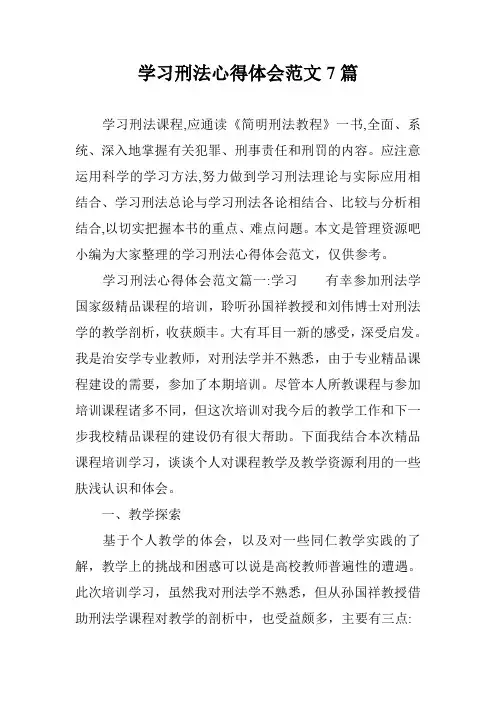 学习刑法心得体会范文 7 篇

学习刑法课程,应通读《简明刑法教程》一书,全面、系统、深入地掌握有关犯罪、刑事责任和刑罚的内容。应注意运用科学的学习方法,努力做到学习刑法理论与实际应用相结合、学习刑法总论与学习刑法各论相结合、比较与分析相结合,以切实把握本书的重点、难点问题。本文是管理资源吧小编为大家整理的学习刑法心得体会范文，仅供参考。

学习刑法心得体会范文篇一:学习　　有幸参加刑法学国家级精品课程的培训，聆听孙国祥教授和刘伟博士对刑法学的教学剖析，收获颇丰。大有耳目一新的感受，深受启发。我是治安学专业教师，对刑法学并不熟悉，由于专业精品课程建设的需要，参加了本期培训。尽管本人所教课程与参加培训课程诸多不同，但这次培训对我今后的教学工作和下一步我校精品课程的建设仍有很大帮助。下面我结合本次精品课程培训学习，谈谈个人对课程教学及教学资源利用的一些肤浅认识和体会。

一、教学探索

基于个人教学的体会，以及对一些同仁教学实践的了解，教学上的挑战和困惑可以说是高校教师普遍性的遭遇。此次培训学习，虽然我对刑法学不熟悉，但从孙国祥教授借助刑法学课程对教学的剖析中，也受益颇多，主要有三点: